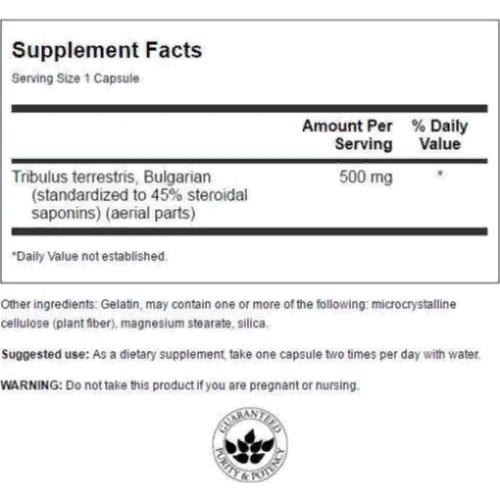 Supplement Facts
Serving Size 1 Capsule

| | Amount Per Serving | % Daily Value |
|---|---|---|
| Tribulus terrestris, Bulgarian (standardized to 45% steroidal saponins) (aerial parts) | 500 mg | * |

*Daily Value not established.

Other ingredients: Gelatin, may contain one or more of the following: microcrystalline cellulose (plant fiber), magnesium stearate, silica.

Suggested use: As a dietary supplement, take one capsule two times per day with water.

WARNING: Do not take this product if you are pregnant or nursing.

GUARANTEED PURITY & POTENCY